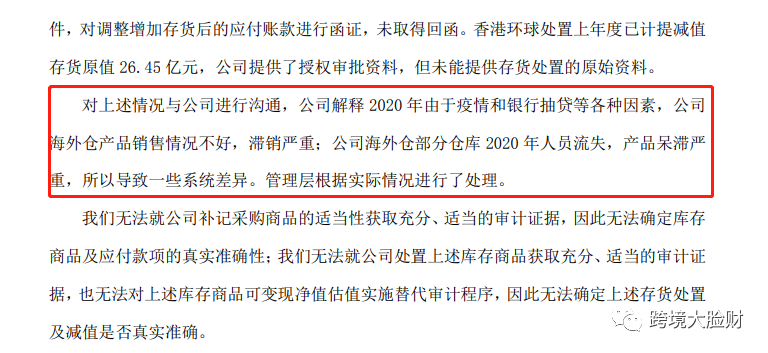 件，对调整增加存货后的应付账款进行函证，未取得回函。香港环球处置上年度已计提减值存货原值 26.45 亿元，公司提供了授权审批资料，但未能提供存货处置的原始资料。

对上述情况与公司进行沟通，公司解释 2020 年由于疫情和银行抽贷等各种因素，公司海外仓产品销售情况不好，滞销严重；公司海外仓部分仓库 2020 年人员流失，产品呆滞严重，所以导致一些系统差异。管理层根据实际情况进行了处理。

我们无法就公司补记采购商品的适当性获取充分、适当的审计证据，因此无法确定库存商品及应付款项的真实准确性；我们无法就公司处置上述库存商品获取充分、适当的审计证据，也无法对上述库存商品可变现净值估值实施替代审计程序，因此无法确定上述存货处置及减值是否真实准确。

跨境大脸财